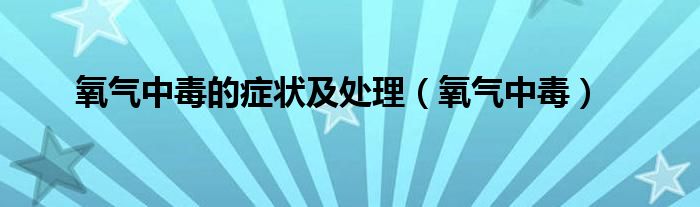 氧气中毒的症状及处理（氧气中毒）